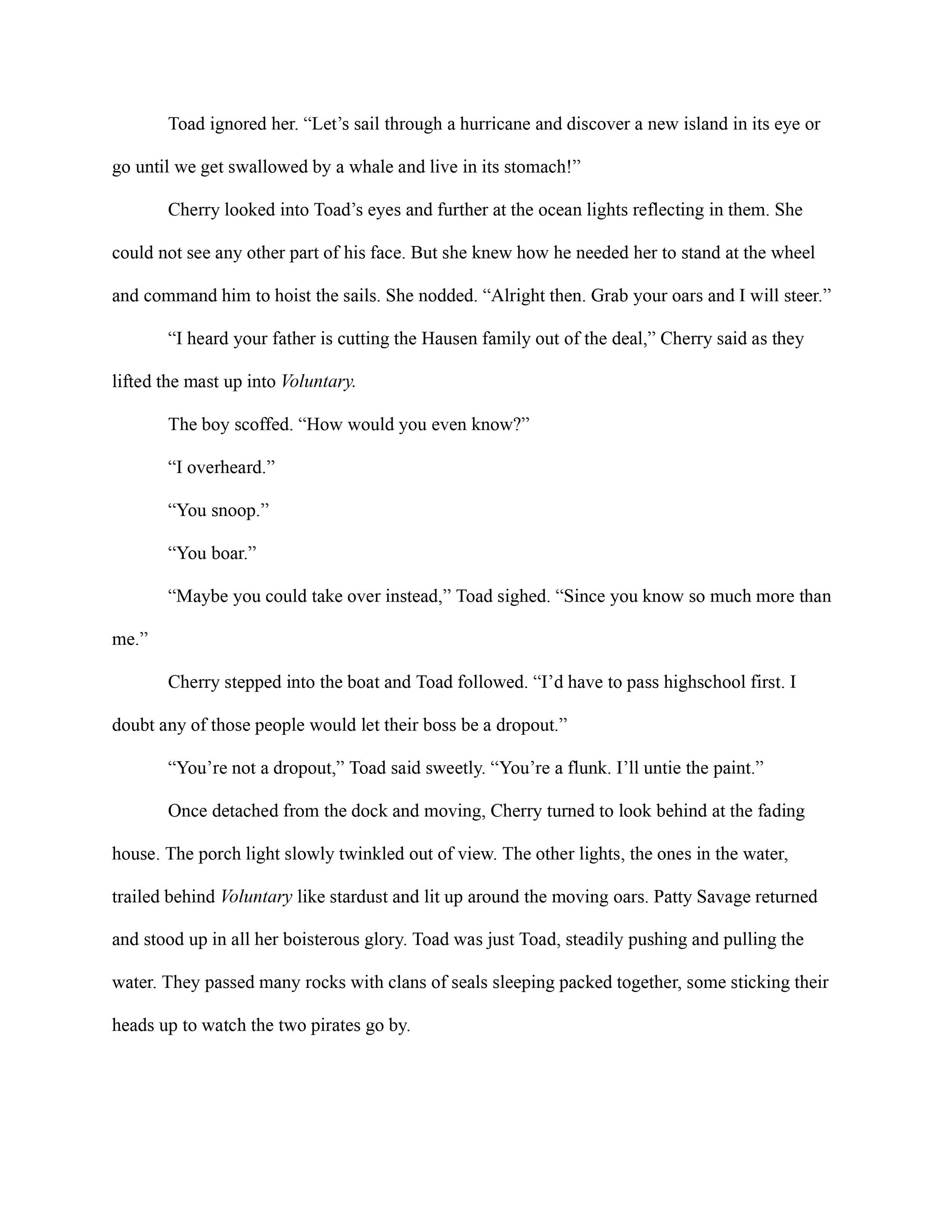 Toad ignored her. “Let’s sail through a hurricane and discover a new island in its eye or go until we get swallowed by a whale and live in its stomach!”

Cherry looked into Toad’s eyes and further at the ocean lights reflecting in them. She could not see any other part of his face. But she knew how he needed her to stand at the wheel and command him to hoist the sails. She nodded. “Alright then. Grab your oars and I will steer.”

“I heard your father is cutting the Hausen family out of the deal,” Cherry said as they lifted the mast up into Voluntary.

The boy scoffed. “How would you even know?”

“I overheard.”

“You snoop.”

“You boar.”

“Maybe you could take over instead,” Toad sighed. “Since you know so much more than me.”

Cherry stepped into the boat and Toad followed. “I’d have to pass highschool first. I doubt any of those people would let their boss be a dropout.”

“You’re not a dropout,” Toad said sweetly. “You’re a flunk. I’ll untie the paint.”

Once detached from the dock and moving, Cherry turned to look behind at the fading house. The porch light slowly twinkled out of view. The other lights, the ones in the water, trailed behind Voluntary like stardust and lit up around the moving oars. Patty Savage returned and stood up in all her boisterous glory. Toad was just Toad, steadily pushing and pulling the water. They passed many rocks with clans of seals sleeping packed together, some sticking their heads up to watch the two pirates go by.